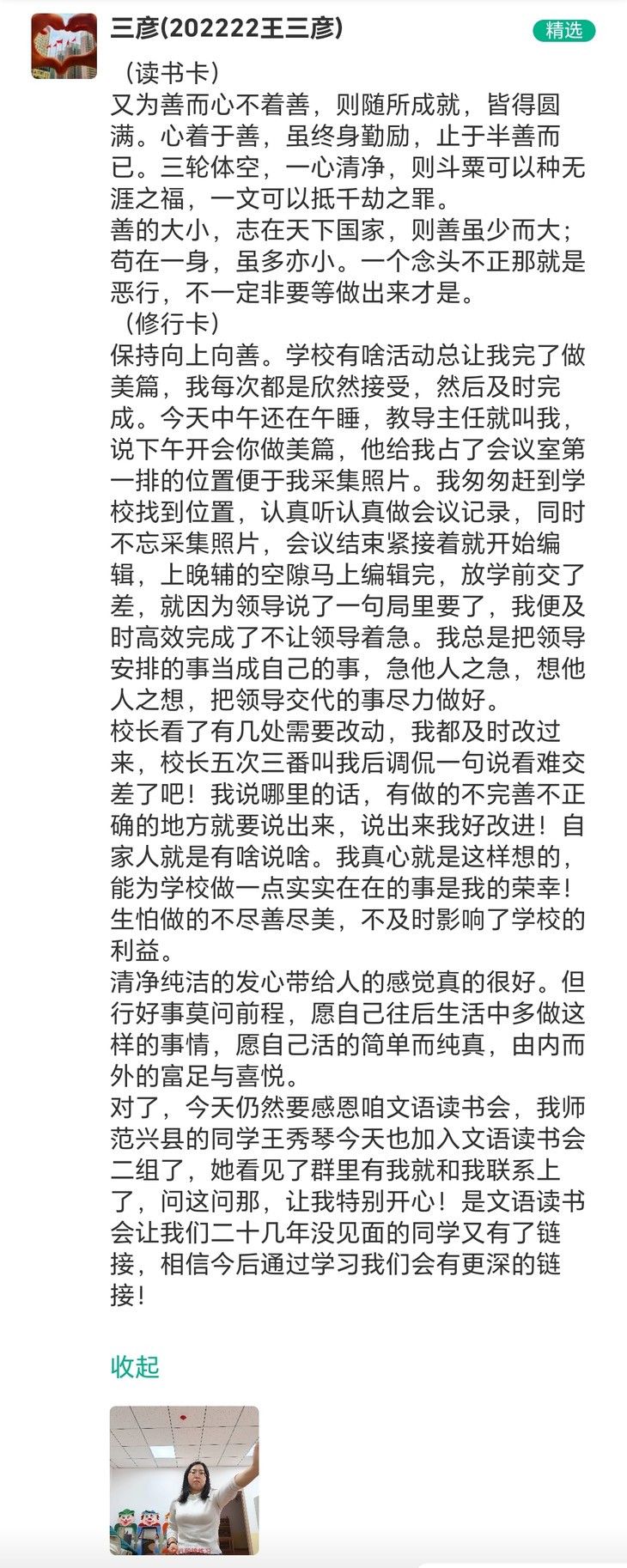 三彦(202222王三彦)

精选

（读书卡）
又为善而心不着善，则随所成就，皆得圆满。心着于善，虽终身勤励，止于半善而已。三轮体空，一心清净，则斗粟可以种无涯之福，一文可以抵千劫之罪。
善的大小，志在天下国家，则善虽少而大；苟在一身，虽多亦小。一个念头不正那就是恶行，不一定非要等做出来才是。
（修行卡）
保持向上向善。学校有啥活动总让我完了做美篇，我每次都是欣然接受，然后及时完成。今天中午还在午睡，教导主任就叫我，说下午开会你做美篇，他给我占了会议室第一排的位置便于我采集照片。我匆匆赶到学校找到位置，认真听认真做会议记录，同时不忘采集照片，会议结束紧接着就开始编辑，上晚辅的空隙马上编辑完，放学前交了差，就因为领导说了一句局里要了，我便及时高效完成了不让领导着急。我总是把领导安排的事当成自己的事，急他人之急，想他人之想，把领导交代的事尽力做好。
校长看了有几处需要改动，我都及时改过来，校长五次三番叫我后调侃一句说看难交差了吧！我说哪里的话，有做的不完善不正确的地方就要说出来，说出来我好改进！自家人就是有啥说啥。我真心就是这样想的，能为学校做一点实实在在的事是我的荣幸！生怕做的不尽善尽美，不及时影响了学校的利益。
清净纯洁的发心带给人的感觉真的很好。但行好事莫问前程，愿自己往后生活中多做这样的事情，愿自己活的简单而纯真，由内而外的富足与喜悦。
对了，今天仍然要感恩咱文语读书会，我师范兴县的同学王秀琴今天也加入文语读书会二组了，她看见了群里有我就和我联系上了，问这问那，让我特别开心！是文语读书会让我们二十几年没见面的同学又有了链接，相信今后通过学习我们会有更深的链接！

收起